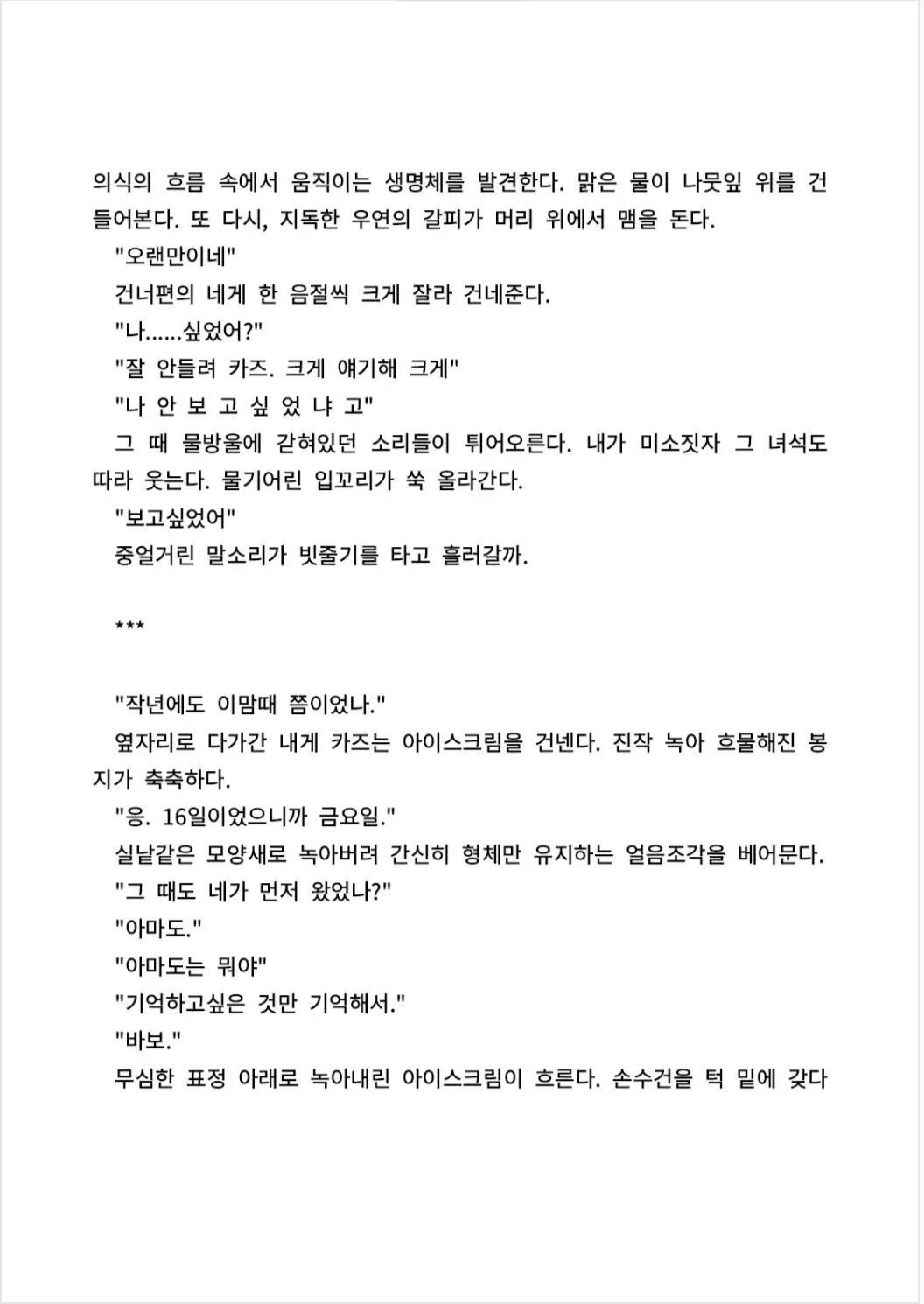 의식의 흐름 속에서 움직이는 생명체를 발견한다. 맑은 물이 나뭇잎 위를 건들어본다. 또 다시, 지독한 우연의 갈피가 머리 위에서 맴을 돈다.

"오랜만이네"

건너편의 네게 한 음절씩 크게 잘라 건네준다.

"나......싶었어?"

"잘 안들려 카즈. 크게 얘기해 크게"

"나 안 보 고 싶 었 냐 고"

그 때 물방울에 갇혀있던 소리들이 튀어오른다. 내가 미소짓자 그 녀석도 따라 웃는다. 물기어린 입꼬리가 쑥 올라간다.

"보고싶었어"

중얼거린 말소리가 빗줄기를 타고 흘러갈까.

***

"작년에도 이맘때 쯤이었나."

옆자리로 다가간 내게 카즈는 아이스크림을 건넨다. 진작 녹아 흐물해진 봉지가 축축하다.

"응. 16일이었으니까 금요일."

실낱같은 모양새로 녹아버려 간신히 형체만 유지하는 얼음조각을 베어문다.

"그 때도 네가 먼저 왔었나?"

"아마도."

"아마도는 뭐야"

"기억하고싶은 것만 기억해서."

"바보."

무심한 표정 아래로 녹아내린 아이스크림이 흐른다. 손수건을 턱 밑에 갖다